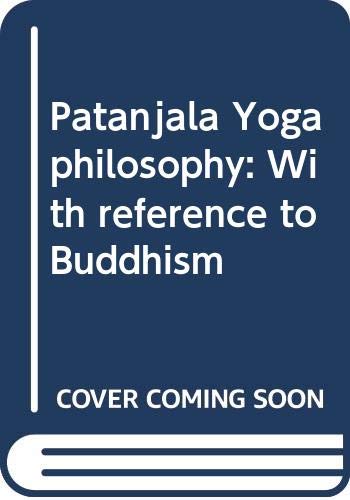 Patanjala Yoga philosophy: With reference to Buddhism

COVER COMING SOON